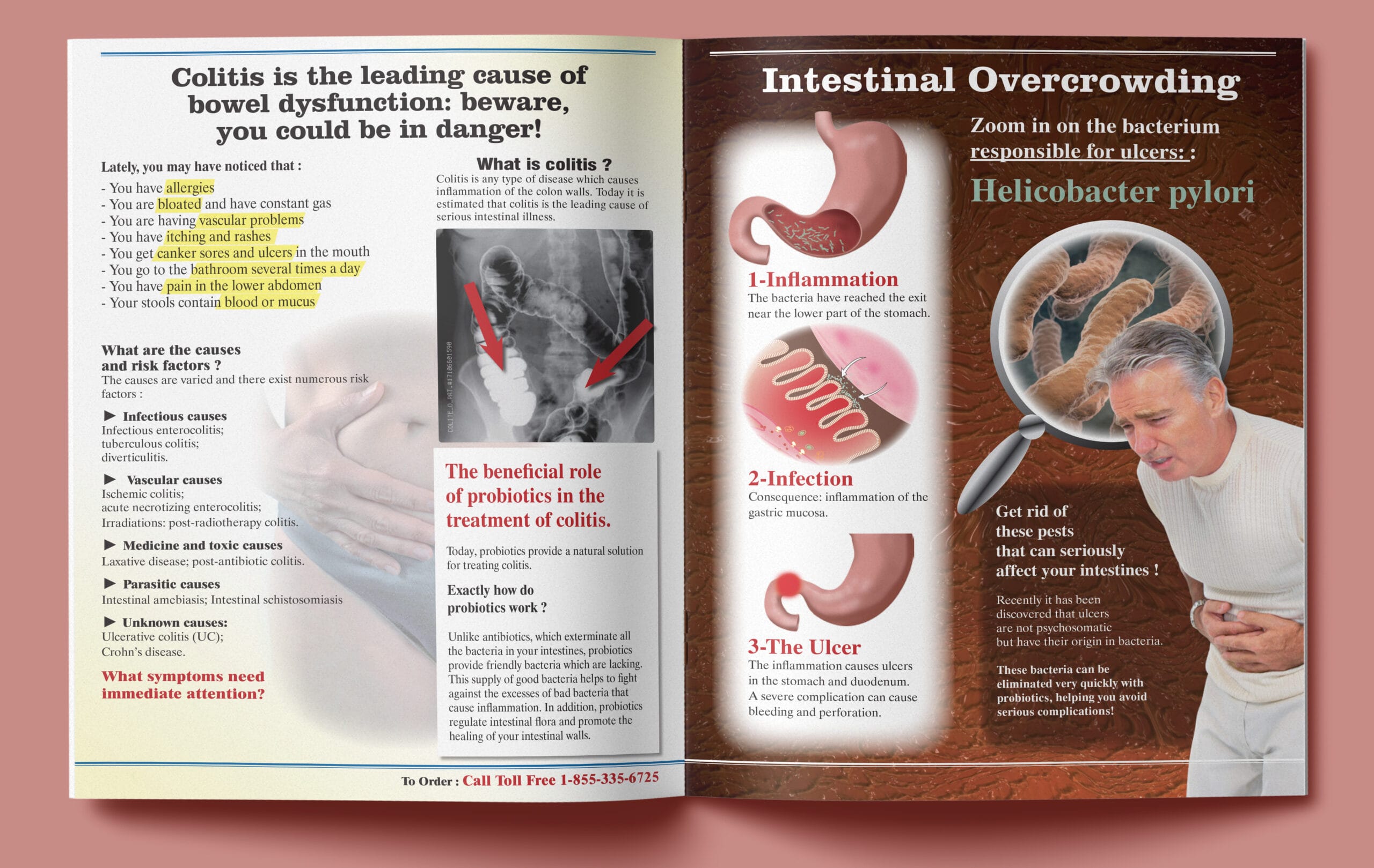 Colitis is the leading cause of bowel dysfunction: beware, you could be in danger!

Lately, you may have noticed that :
- You have allergies
- You are bloated and have constant gas
- You are having vascular problems
- You have itching and rashes
- You get canker sores and ulcers in the mouth
- You go to the bathroom several times a day
- You have pain in the lower abdomen
- Your stools contain blood or mucus

What are the causes and risk factors ?
The causes are varied and there exist numerous risk factors :

▶ Infectious causes
Infectious enterocolitis;
tuberculous colitis;
diverticulitis.

▶ Vascular causes
Ischemic colitis;
acute necrotizing enterocolitis;
Irradiations: post-radiotherapy colitis.

▶ Medicine and toxic causes
Laxative disease; post-antibiotic colitis.

▶ Parasitic causes
Intestinal amebiasis; Intestinal schistosomiasis

▶ Unknown causes:
Ulcerative colitis (UC);
Crohn's disease.

What symptoms need immediate attention?

What is colitis ?
Colitis is any type of disease which causes inflammation of the colon walls. Today it is estimated that colitis is the leading cause of serious intestinal illness.

The beneficial role of probiotics in the treatment of colitis.

Today, probiotics provide a natural solution for treating colitis.

Exactly how do probiotics work ?

Unlike antibiotics, which exterminate all the bacteria in your intestines, probiotics provide friendly bacteria which are lacking. This supply of good bacteria helps to fight against the excesses of bad bacteria that cause inflammation. In addition, probiotics regulate intestinal flora and promote the healing of your intestinal walls.

To Order : Call Toll Free 1-855-335-6725

Intestinal Overcrowding

1-Inflammation
The bacteria have reached the exit near the lower part of the stomach.

2-Infection
Consequence: inflammation of the gastric mucosa.

3-The Ulcer
The inflammation causes ulcers in the stomach and duodenum. A severe complication can cause bleeding and perforation.

Zoom in on the bacterium responsible for ulcers: :

Helicobacter pylori

Get rid of these pests that can seriously affect your intestines !

Recently it has been discovered that ulcers are not psychosomatic but have their origin in bacteria.

These bacteria can be eliminated very quickly with probiotics, helping you avoid serious complications!